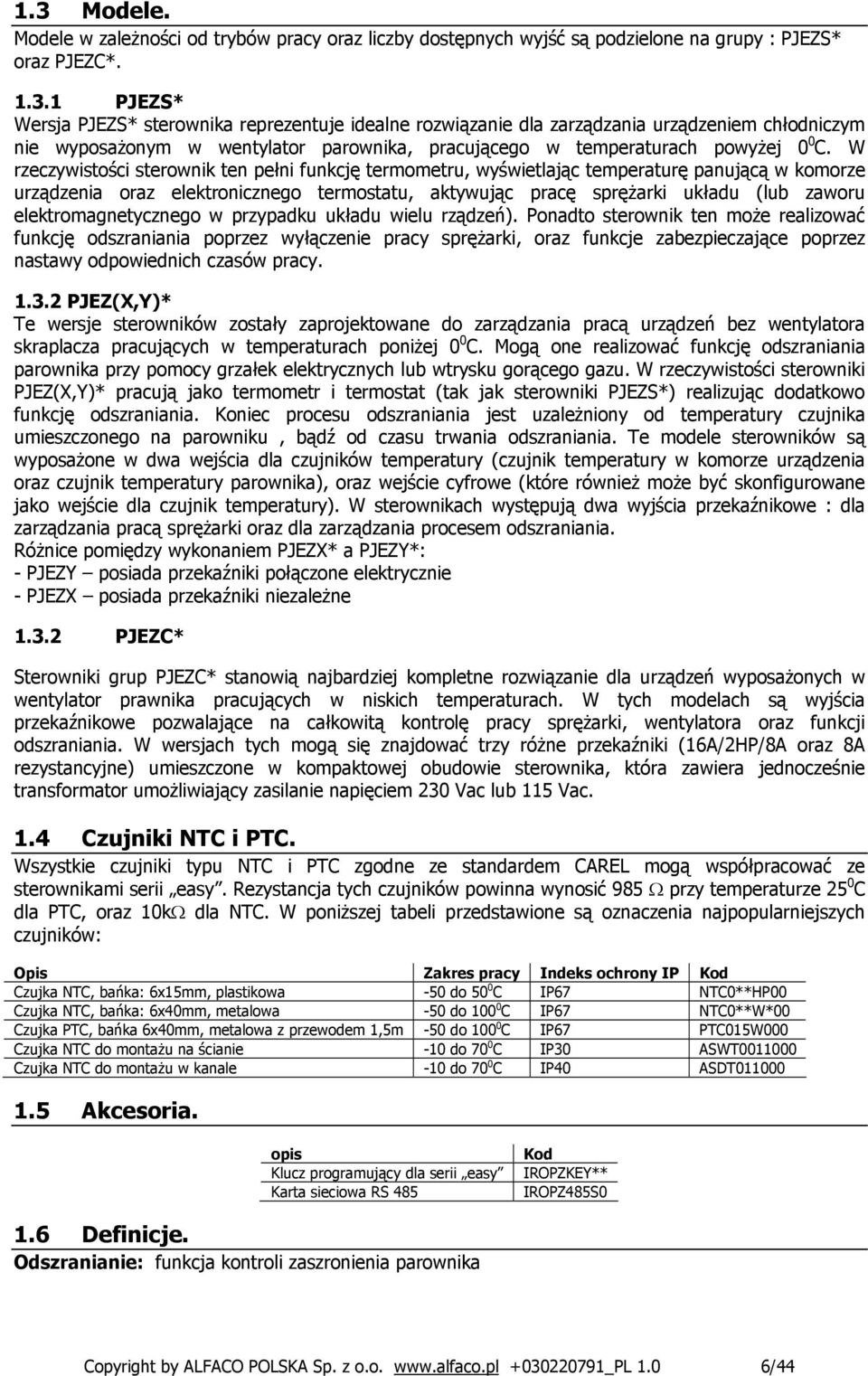 1.3 Modele.

Modele w zależności od trybów pracy oraz liczby dostępnych wyjść są podzielone na grupy : PJEZS* oraz PJEZC*.

1.3.1 PJEZS*

Wersja PJEZS* sterownika reprezentuje idealne rozwiązanie dla zarządzania urządzeniem chłodniczym nie wyposażonym w wentylator parownika, pracującego w temperaturach powyżej $0^0$C. W rzeczywistości sterownik ten pełni funkcję termometru, wyświetlając temperaturę panującą w komorze urządzenia oraz elektronicznego termostatu, aktywując pracę sprężarki układu (lub zaworu elektromagnetycznego w przypadku układu wielu rządzeń). Ponadto sterownik ten może realizować funkcję odszraniania poprzez wyłączenie pracy sprężarki, oraz funkcje zabezpieczające poprzez nastawy odpowiednich czasów pracy.

1.3.2 PJEZ(X,Y)*

Te wersje sterowników zostały zaprojektowane do zarządzania pracą urządzeń bez wentylatora skraplacza pracujących w temperaturach poniżej $0^0$C. Mogą one realizować funkcję odszraniania parownika przy pomocy grzałek elektrycznych lub wtrysku gorącego gazu. W rzeczywistości sterowniki PJEZ(X,Y)* pracują jako termometr i termostat (tak jak sterowniki PJEZS*) realizując dodatkowo funkcję odszraniania. Koniec procesu odszraniania jest uzależniony od temperatury czujnika umieszczonego na parowniku , bądź od czasu trwania odszraniania. Te modele sterowników są wyposażone w dwa wejścia dla czujników temperatury (czujnik temperatury w komorze urządzenia oraz czujnik temperatury parownika), oraz wejście cyfrowe (które również może być skonfigurowane jako wejście dla czujnik temperatury). W sterownikach występują dwa wyjścia przekaźnikowe : dla zarządzania pracą sprężarki oraz dla zarządzania procesem odszraniania.
Różnice pomiędzy wykonaniem PJEZX* a PJEZY*:
- PJEZY – posiada przekaźniki połączone elektrycznie
- PJEZX – posiada przekaźniki niezależne

1.3.2 PJEZC*

Sterowniki grup PJEZC* stanowią najbardziej kompletne rozwiązanie dla urządzeń wyposażonych w wentylator prawnika pracujących w niskich temperaturach. W tych modelach są wyjścia przekaźnikowe pozwalające na całkowitą kontrolę pracy sprężarki, wentylatora oraz funkcji odszraniania. W wersjach tych mogą się znajdować trzy różne przekaźniki (16A/2HP/8A oraz 8A rezystancyjne) umieszczone w kompaktowej obudowie sterownika, która zawiera jednocześnie transformator umożliwiający zasilanie napięciem 230 Vac lub 115 Vac.

1.4 Czujniki NTC i PTC.

Wszystkie czujniki typu NTC i PTC zgodne ze standardem CAREL mogą współpracować ze sterownikami serii „easy”. Rezystancja tych czujników powinna wynosić 985 $\Omega$ przy temperaturze $25^0$C dla PTC, oraz 10k$\Omega$ dla NTC. W poniższej tabeli przedstawione są oznaczenia najpopularniejszych czujników:

| Opis | Zakres pracy | Indeks ochrony IP | Kod |
|---|---|---|---|
| Czujka NTC, bańka: 6x15mm, plastikowa | -50 do $50^0$C | IP67 | NTC0**HP00 |
| Czujka NTC, bańka: 6x40mm, metalowa | -50 do $100^0$C | IP67 | NTC0**W*00 |
| Czujka PTC, bańka 6x40mm, metalowa z przewodem 1,5m | -50 do $100^0$C | IP67 | PTC015W000 |
| Czujka NTC do montażu na ścianie | -10 do $70^0$C | IP30 | ASWT0011000 |
| Czujka NTC do montażu w kanale | -10 do $70^0$C | IP40 | ASDT011000 |

1.5 Akcesoria.

| opis | Kod |
|---|---|
| Klucz programujący dla serii „easy” | IROPZKEY** |
| Karta sieciowa RS 485 | IROPZ485S0 |

1.6 Definicje.

Odszranianie: funkcja kontroli zaszronienia parownika

Copyright by ALFACO POLSKA Sp. z o.o. www.alfaco.pl +030220791_PL 1.0 6/44